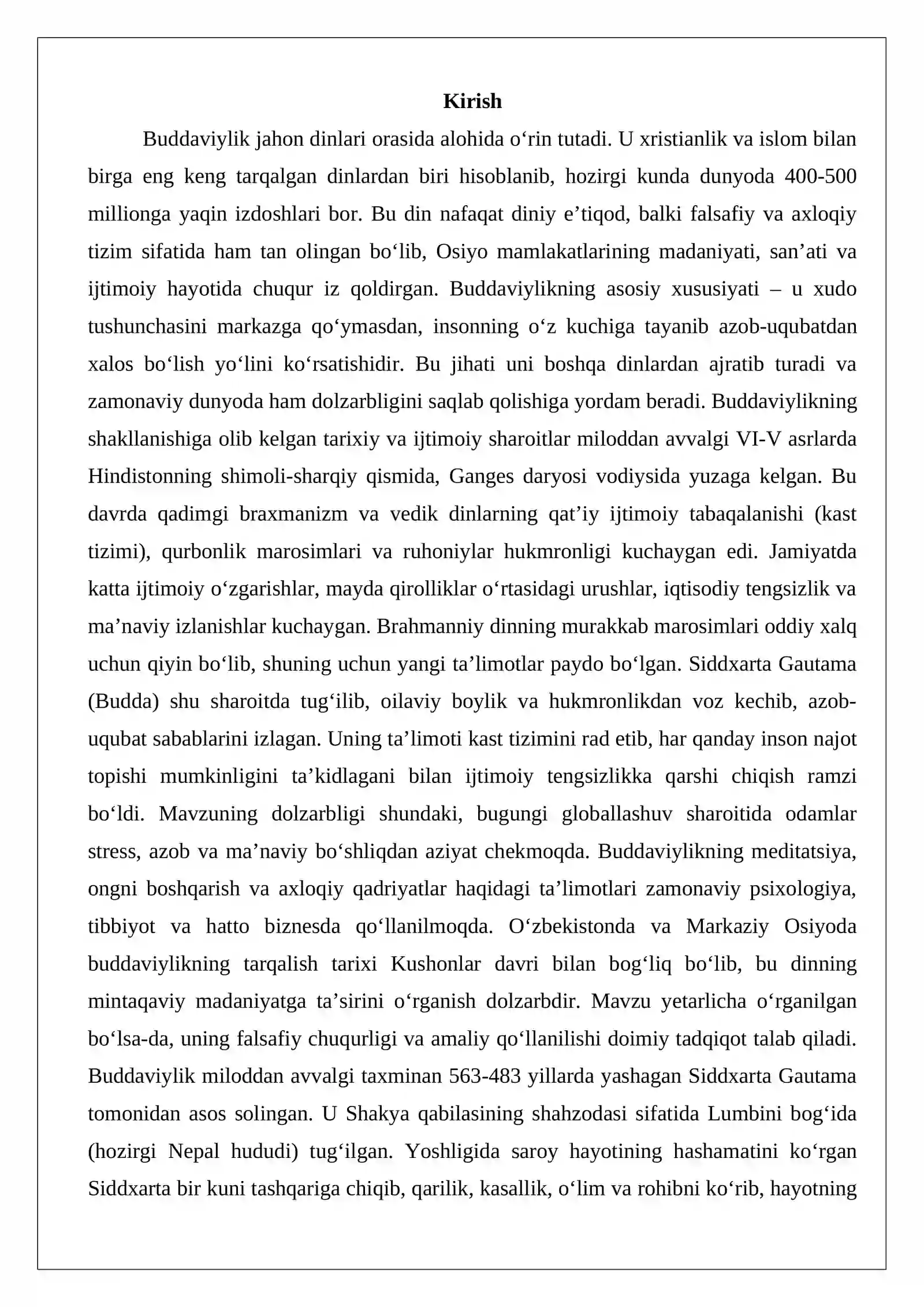 Kirish

Buddaviylik jahon dinlari orasida alohida o'rin tutadi. U xristianlik va islom bilan birga eng keng tarqalgan dinlardan biri hisoblanib, hozirgi kunda dunyoda 400-500 millionga yaqin izdoshlari bor. Bu din nafaqat diniy e'tiqod, balki falsafiy va axloqiy tizim sifatida ham tan olingan bo'lib, Osiyo mamlakatlarining madaniyati, san'ati va ijtimoiy hayotida chuqur iz qoldirgan. Buddaviylikning asosiy xususiyati – u xudo tushunchasini markazga qo'ymasdan, insonning o'z kuchiga tayanib azob-uqubatdan xalos bo'lish yo'lini ko'rsatishidir. Bu jihati uni boshqa dinlardan ajratib turadi va zamonaviy dunyoda ham dolzarbligini saqlab qolishiga yordam beradi. Buddaviylikning shakllanishiga olib kelgan tarixiy va ijtimoiy sharoitlar miloddan avvalgi VI-V asrlarda Hindistonning shimoli-sharqiy qismida, Ganges daryosi vodiysida yuzaga kelgan. Bu davrda qadimgi braxmanizm va vedik dinlarning qat'iy ijtimoiy tabaqalanishi (kast tizimi), qurbonlik marosimlari va ruhoniylar hukmronligi kuchaygan edi. Jamiyatda katta ijtimoiy o'zgarishlar, mayda qirolliklar o'rtasidagi urushlar, iqtisodiy tengsizlik va ma'naviy izlanishlar kuchaygan. Brahmanniy dinning murakkab marosimlari oddiy xalq uchun qiyin bo'lib, shuning uchun yangi ta'limotlar paydo bo'lgan. Siddxarta Gautama (Budda) shu sharoitda tug'ilib, oilaviy boylik va hukmronlikdan voz kechib, azob-uqubat sabablarini izlagan. Uning ta'limoti kast tizimini rad etib, har qanday inson najot topishi mumkinligini ta'kidlagani bilan ijtimoiy tengsizlikka qarshi chiqish ramzi bo'ldi. Mavzuning dolzarbligi shundaki, bugungi globallashuv sharoitida odamlar stress, azob va ma'naviy bo'shliqdan aziyat chekmoqda. Buddaviylikning meditatsiya, ongni boshqarish va axloqiy qadriyatlar haqidagi ta'limotlari zamonaviy psixologiya, tibbiyot va hatto biznesda qo'llanilmoqda. O'zbekistonda va Markaziy Osiyoda buddaviylikning tarqalish tarixi Kushonlar davri bilan bog'liq bo'lib, bu dinning mintaqaviy madaniyatga ta'sirini o'rganish dolzarbdir. Mavzu yetarlicha o'rganilgan bo'lsa-da, uning falsafiy chuqurligi va amaliy qo'llanilishi doimiy tadqiqot talab qiladi. Buddaviylik miloddan avvalgi taxminan 563-483 yillarda yashagan Siddxarta Gautama tomonidan asos solingan. U Shakya qabilasining shahzodasi sifatida Lumbini bog'ida (hozirgi Nepal hududi) tug'ilgan. Yoshligida saroy hayotining hashamatini ko'rgan Siddxarta bir kuni tashqariga chiqib, qarilik, kasallik, o'lim va rohibni ko'rib, hayotning